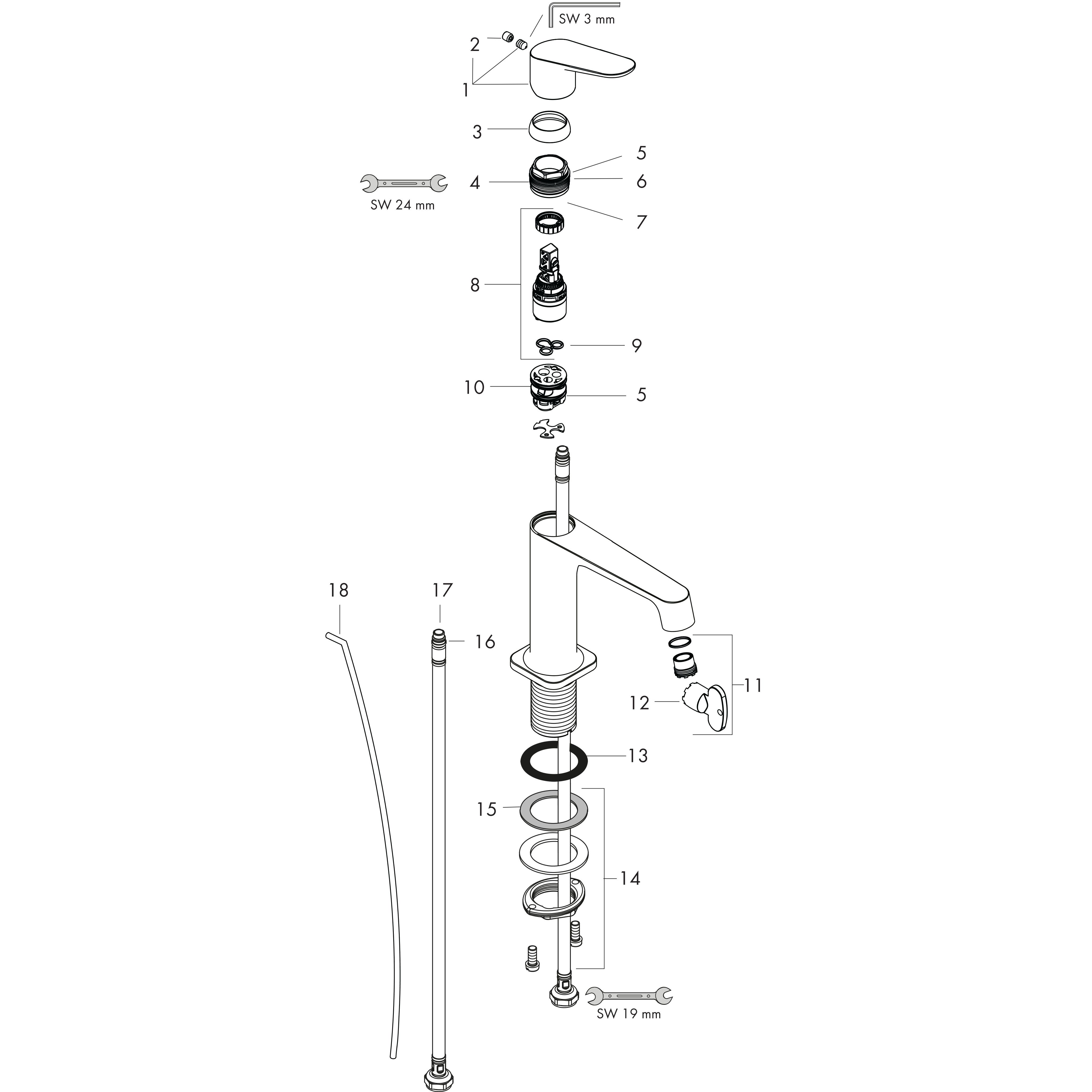 SW 3 mm
2
1
3
5
4
6
SW 24 mm
7
8
9
10
5
18
17
16
11
12
13
15
14
SW 19 mm